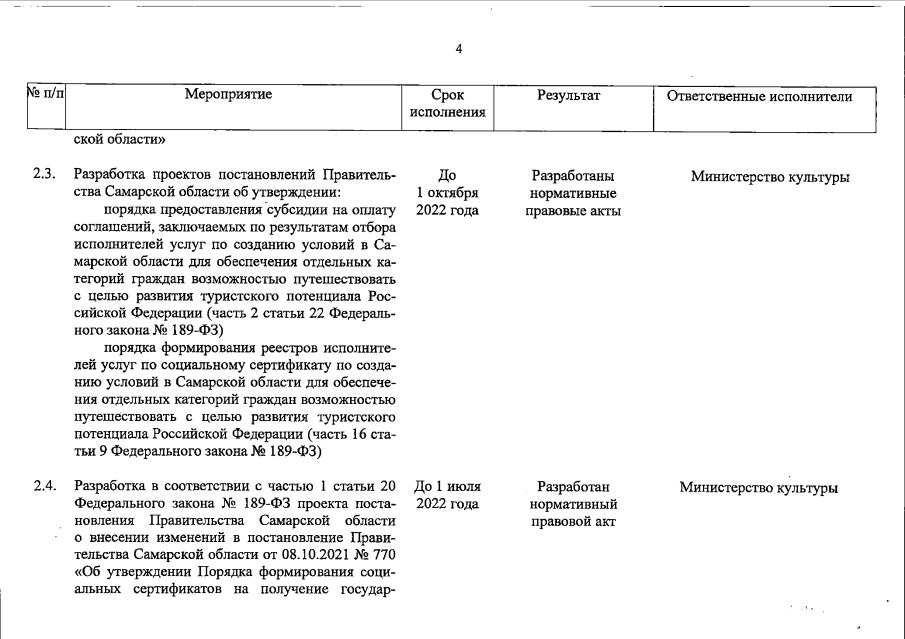 4

| № п/п | Мероприятие | Срок исполнения | Результат | Ответственные исполнители |
|---|---|---|---|---|
| | ской области» | | | |
| 2.3. | Разработка проектов постановлений Правительства Самарской области об утверждении: порядка предоставления субсидии на оплату соглашений, заключаемых по результатам отбора исполнителей услуг по созданию условий в Самарской области для обеспечения отдельных категорий граждан возможностью путешествовать с целью развития туристского потенциала Российской Федерации (часть 2 статьи 22 Федерального закона № 189-ФЗ) порядка формирования реестров исполнителей услуг по социальному сертификату по созданию условий в Самарской области для обеспечения отдельных категорий граждан возможностью путешествовать с целью развития туристского потенциала Российской Федерации (часть 16 статьи 9 Федерального закона № 189-ФЗ) | До 1 октября 2022 года | Разработаны нормативные правовые акты | Министерство культуры |
| 2.4. | Разработка в соответствии с частью 1 статьи 20 Федерального закона № 189-ФЗ проекта постановления Правительства Самарской области о внесении изменений в постановление Правительства Самарской области от 08.10.2021 № 770 «Об утверждении Порядка формирования социальных сертификатов на получение государ- | До 1 июля 2022 года | Разработан нормативный правовой акт | Министерство культуры |